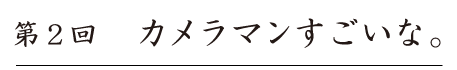 第２回　カメラマンすごいな。